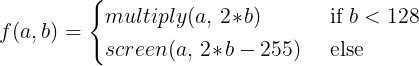 $f(a, b) = \begin{cases} multiply(a,\ 2*b) & \text{if } b < 128 \\ screen(a,\ 2*b - 255) & \text{else} \end{cases}$